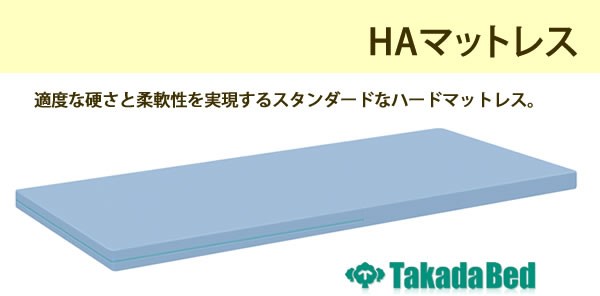 HAマットレス

適度な硬さと柔軟性を実現するスタンダードなハードマットレス。

TakadaBed